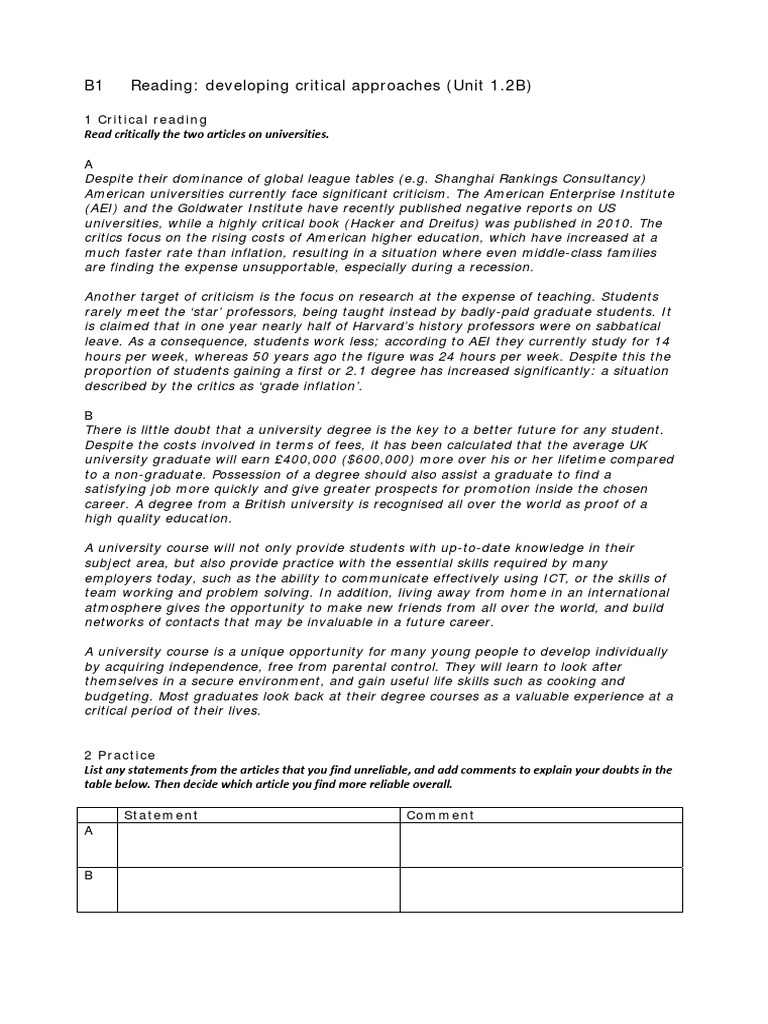 B1 Reading: developing critical approaches (Unit 1.2B)

1 Critical reading
Read critically the two articles on universities.

A
Despite their dominance of global league tables (e.g. Shanghai Rankings Consultancy) American universities currently face significant criticism. The American Enterprise Institute (AEI) and the Goldwater Institute have recently published negative reports on US universities, while a highly critical book (Hacker and Dreifus) was published in 2010. The critics focus on the rising costs of American higher education, which have increased at a much faster rate than inflation, resulting in a situation where even middle-class families are finding the expense unsupportable, especially during a recession.

Another target of criticism is the focus on research at the expense of teaching. Students rarely meet the 'star' professors, being taught instead by badly-paid graduate students. It is claimed that in one year nearly half of Harvard's history professors were on sabbatical leave. As a consequence, students work less; according to AEI they currently study for 14 hours per week, whereas 50 years ago the figure was 24 hours per week. Despite this the proportion of students gaining a first or 2.1 degree has increased significantly: a situation described by the critics as 'grade inflation'.

B
There is little doubt that a university degree is the key to a better future for any student. Despite the costs involved in terms of fees, it has been calculated that the average UK university graduate will earn £400,000 ($600,000) more over his or her lifetime compared to a non-graduate. Possession of a degree should also assist a graduate to find a satisfying job more quickly and give greater prospects for promotion inside the chosen career. A degree from a British university is recognised all over the world as proof of a high quality education.

A university course will not only provide students with up-to-date knowledge in their subject area, but also provide practice with the essential skills required by many employers today, such as the ability to communicate effectively using ICT, or the skills of team working and problem solving. In addition, living away from home in an international atmosphere gives the opportunity to make new friends from all over the world, and build networks of contacts that may be invaluable in a future career.

A university course is a unique opportunity for many young people to develop individually by acquiring independence, free from parental control. They will learn to look after themselves in a secure environment, and gain useful life skills such as cooking and budgeting. Most graduates look back at their degree courses as a valuable experience at a critical period of their lives.

2 Practice
List any statements from the articles that you find unreliable, and add comments to explain your doubts in the table below. Then decide which article you find more reliable overall.

| | Statement | Comment |
|---|---|---|
| A | | |
| B | | |